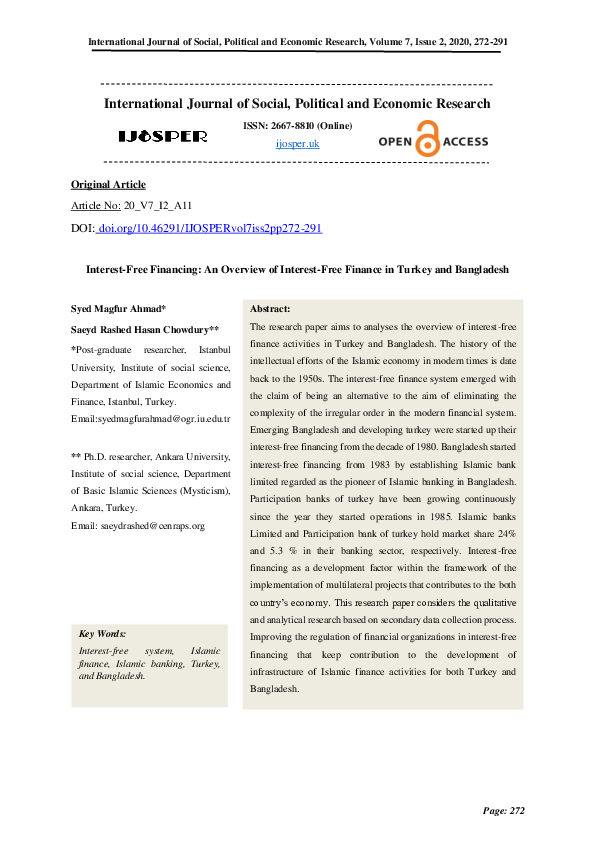 International Journal of Social, Political and Economic Research, Volume 7, Issue 2, 2020, 272-291

International Journal of Social, Political and Economic Research

IJOSPER

ISSN: 2667-8810 (Online)

ijosper.uk

OPEN ACCESS

Original Article

Article No: 20_V7_I2_A11

DOI: doi.org/10.46291/IJOSPERvol7iss2pp272-291

Interest-Free Financing: An Overview of Interest-Free Finance in Turkey and Bangladesh

Syed Magfur Ahmad*

Saeyd Rashed Hasan Chowdury**

*Post-graduate researcher, Istanbul University, Institute of social science, Department of Islamic Economics and Finance, Istanbul, Turkey.

Email:syedmagfurahmad@ogr.iu.edu.tr

** Ph.D. researcher, Ankara University, Institute of social science, Department of Basic Islamic Sciences (Mysticism), Ankara, Turkey.

Email: saeydrashed@cenraps.org

Key Words:

Interest-free system, Islamic finance, Islamic banking, Turkey, and Bangladesh.

Abstract:

The research paper aims to analyses the overview of interest-free finance activities in Turkey and Bangladesh. The history of the intellectual efforts of the Islamic economy in modern times is date back to the 1950s. The interest-free finance system emerged with the claim of being an alternative to the aim of eliminating the complexity of the irregular order in the modern financial system. Emerging Bangladesh and developing turkey were started up their interest-free financing from the decade of 1980. Bangladesh started interest-free financing from 1983 by establishing Islamic bank limited regarded as the pioneer of Islamic banking in Bangladesh. Participation banks of turkey have been growing continuously since the year they started operations in 1985. Islamic banks Limited and Participation bank of turkey hold market share 24% and 5.3 % in their banking sector, respectively. Interest-free financing as a development factor within the framework of the implementation of multilateral projects that contributes to the both country's economy. This research paper considers the qualitative and analytical research based on secondary data collection process. Improving the regulation of financial organizations in interest-free financing that keep contribution to the development of infrastructure of Islamic finance activities for both Turkey and Bangladesh.

Page: 272